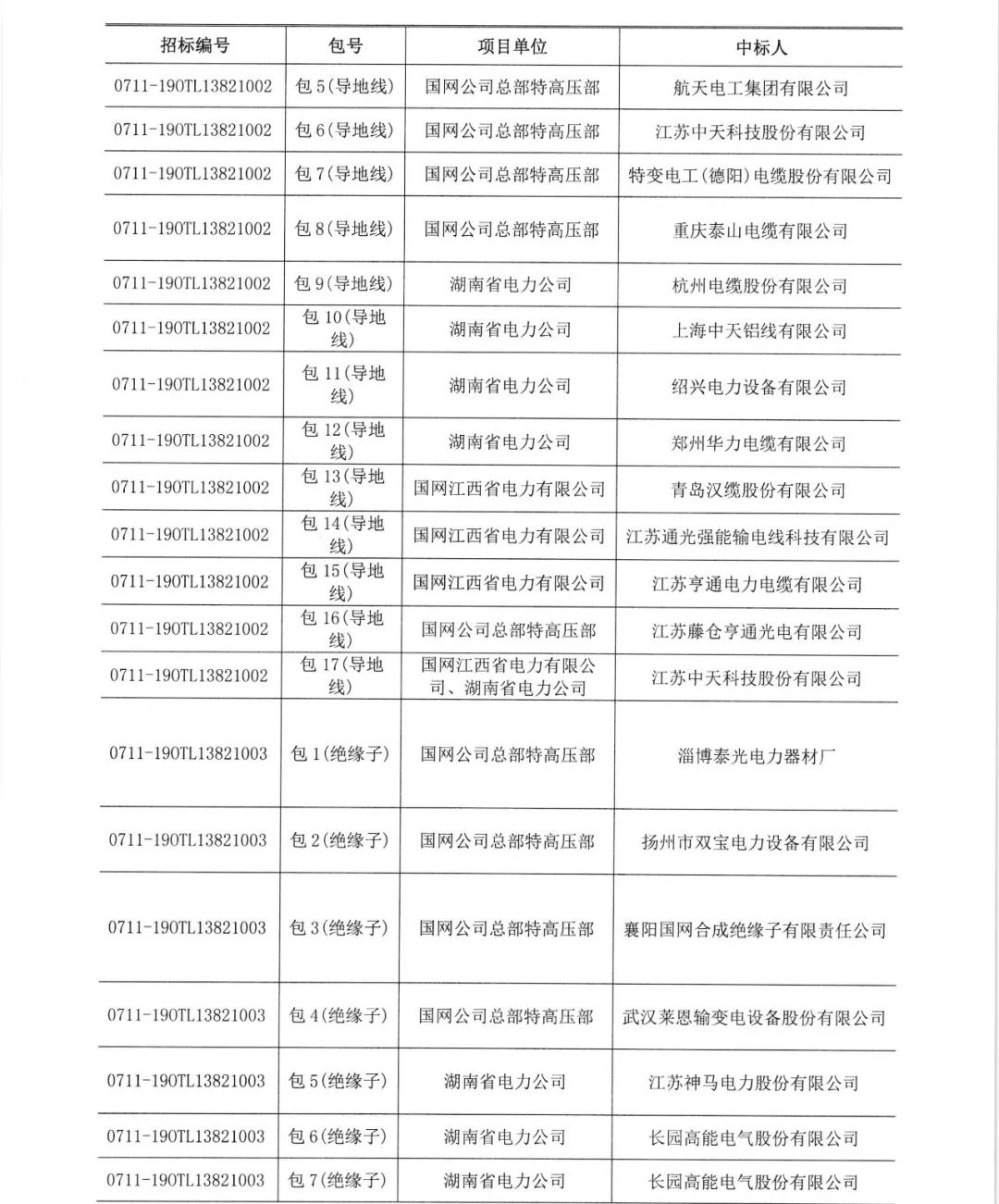 | 招标编号 | 包号 | 项目单位 | 中标人 |
|---|---|---|---|
| 0711-190TL13821002 | 包5(导地线) | 国网公司总部特高压部 | 航天电工集团有限公司 |
| 0711-190TL13821002 | 包6(导地线) | 国网公司总部特高压部 | 江苏中天科技股份有限公司 |
| 0711-190TL13821002 | 包7(导地线) | 国网公司总部特高压部 | 特变电工(德阳)电缆股份有限公司 |
| 0711-190TL13821002 | 包8(导地线) | 国网公司总部特高压部 | 重庆泰山电缆有限公司 |
| 0711-190TL13821002 | 包9(导地线) | 湖南省电力公司 | 杭州电缆股份有限公司 |
| 0711-190TL13821002 | 包10(导地线) | 湖南省电力公司 | 上海中天铝线有限公司 |
| 0711-190TL13821002 | 包11(导地线) | 湖南省电力公司 | 绍兴电力设备有限公司 |
| 0711-190TL13821002 | 包12(导地线) | 湖南省电力公司 | 郑州华力电缆有限公司 |
| 0711-190TL13821002 | 包13(导地线) | 国网江西省电力有限公司 | 青岛汉缆股份有限公司 |
| 0711-190TL13821002 | 包14(导地线) | 国网江西省电力有限公司 | 江苏通光强能输电线科技有限公司 |
| 0711-190TL13821002 | 包15(导地线) | 国网江西省电力有限公司 | 江苏亨通电力电缆有限公司 |
| 0711-190TL13821002 | 包16(导地线) | 国网公司总部特高压部 | 江苏藤仓亨通光电有限公司 |
| 0711-190TL13821002 | 包17(导地线) | 国网江西省电力有限公司、湖南省电力公司 | 江苏中天科技股份有限公司 |
| 0711-190TL13821003 | 包1(绝缘子) | 国网公司总部特高压部 | 淄博泰光电力器材厂 |
| 0711-190TL13821003 | 包2(绝缘子) | 国网公司总部特高压部 | 扬州市双宝电力设备有限公司 |
| 0711-190TL13821003 | 包3(绝缘子) | 国网公司总部特高压部 | 襄阳国网合成绝缘子有限责任公司 |
| 0711-190TL13821003 | 包4(绝缘子) | 国网公司总部特高压部 | 武汉莱恩输变电设备股份有限公司 |
| 0711-190TL13821003 | 包5(绝缘子) | 湖南省电力公司 | 江苏神马电力股份有限公司 |
| 0711-190TL13821003 | 包6(绝缘子) | 湖南省电力公司 | 长园高能电气股份有限公司 |
| 0711-190TL13821003 | 包7(绝缘子) | 湖南省电力公司 | 长园高能电气股份有限公司 |